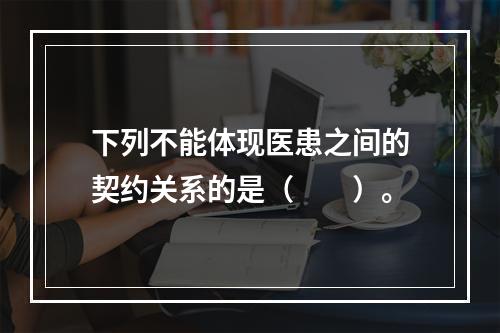 下列不能体现医患之间的契约关系的是（　　）。